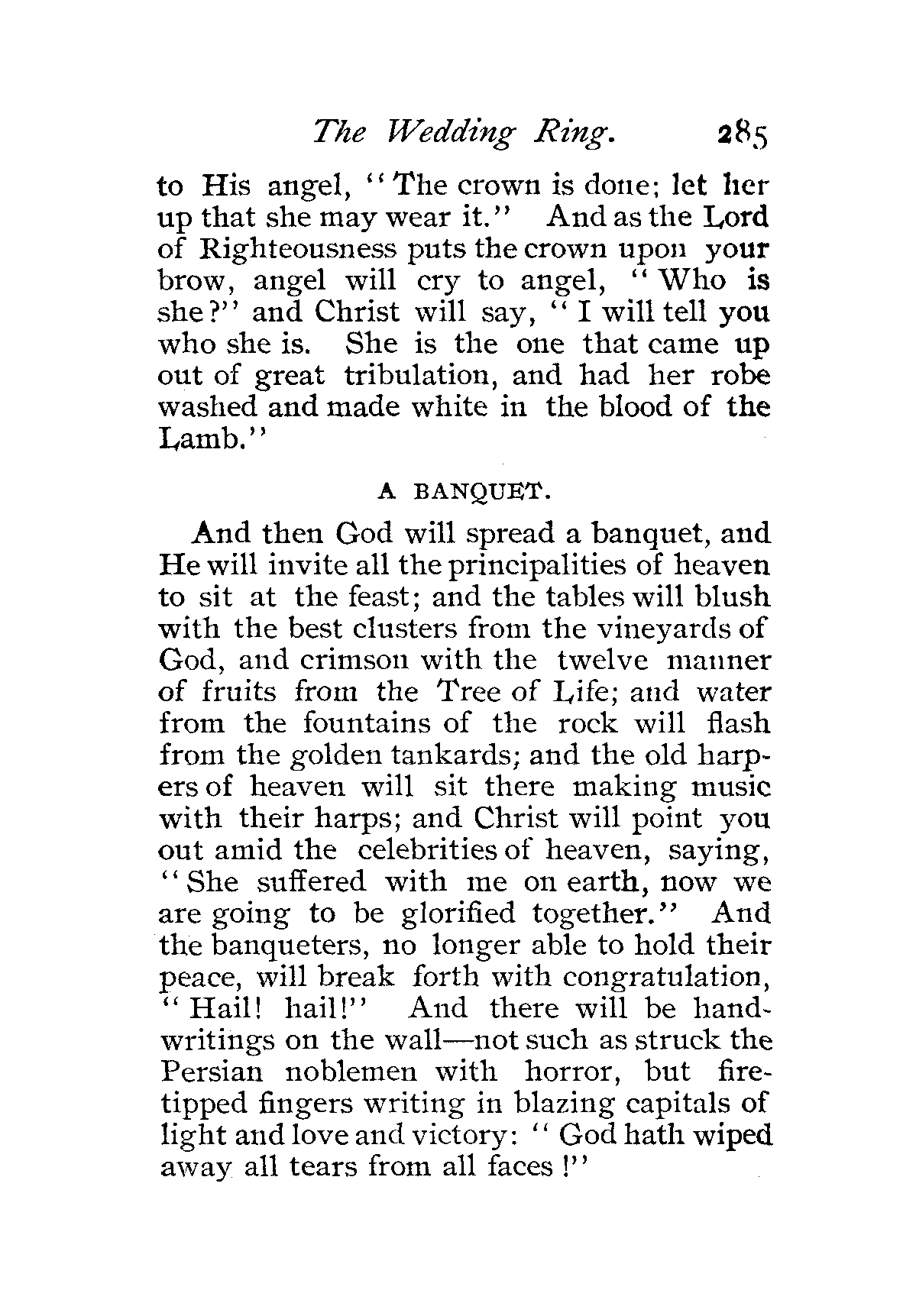 The Wedding Ring. 285

to His angel, "The crown is done; let her up that she may wear it." And as the Lord of Righteousness puts the crown upon your brow, angel will cry to angel, "Who is she?" and Christ will say, "I will tell you who she is. She is the one that came up out of great tribulation, and had her robe washed and made white in the blood of the Lamb."

A BANQUET.

And then God will spread a banquet, and He will invite all the principalities of heaven to sit at the feast; and the tables will blush with the best clusters from the vineyards of God, and crimson with the twelve manner of fruits from the Tree of Life; and water from the fountains of the rock will flash from the golden tankards; and the old harpers of heaven will sit there making music with their harps; and Christ will point you out amid the celebrities of heaven, saying, "She suffered with me on earth, now we are going to be glorified together." And the banqueters, no longer able to hold their peace, will break forth with congratulation, "Hail! hail!" And there will be handwritings on the wall—not such as struck the Persian noblemen with horror, but fire-tipped fingers writing in blazing capitals of light and love and victory: "God hath wiped away all tears from all faces!"